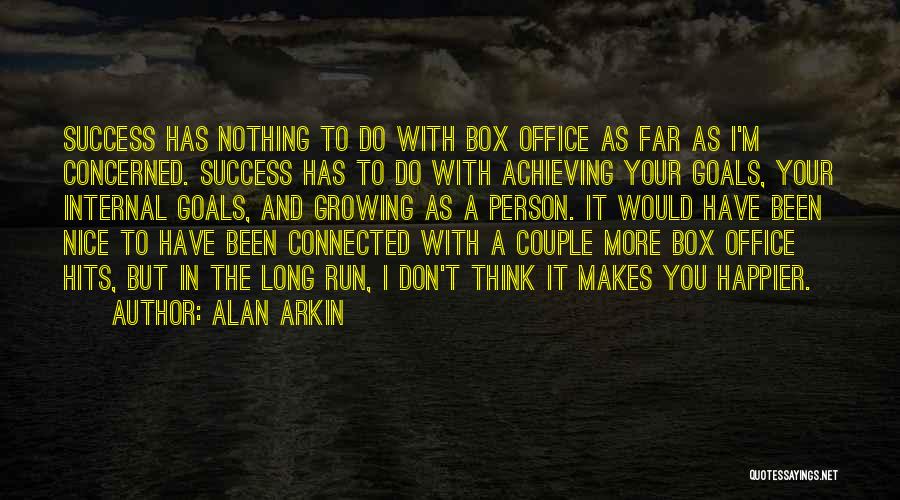 SUCCESS HAS NOTHING TO DO WITH BOX OFFICE AS FAR AS I'M CONCERNED. SUCCESS HAS TO DO WITH ACHIEVING YOUR GOALS, YOUR INTERNAL GOALS, AND GROWING AS A PERSON. IT WOULD HAVE BEEN NICE TO HAVE BEEN CONNECTED WITH A COUPLE MORE BOX OFFICE HITS, BUT IN THE LONG RUN, I DON'T THINK IT MAKES YOU HAPPIER.

AUTHOR: ALAN ARKIN

QUOTESSAYINGS.NET